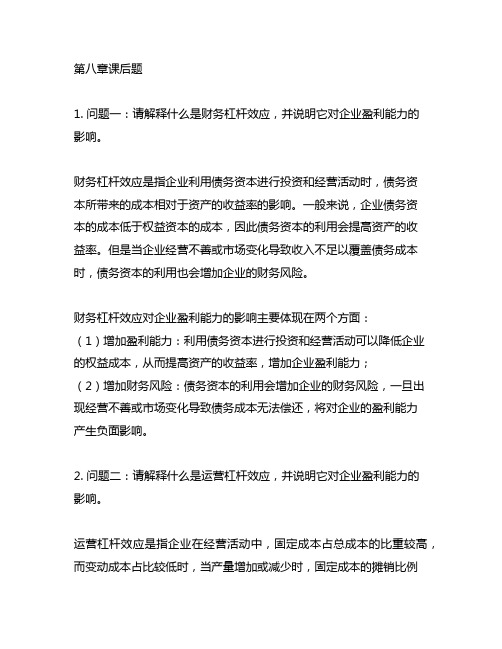 第八章课后题

1. 问题一：请解释什么是财务杠杆效应，并说明它对企业盈利能力的影响。

财务杠杆效应是指企业利用债务资本进行投资和经营活动时，债务资本所带来的成本相对于资产的收益率的影响。一般来说，企业债务资本的成本低于权益资本的成本，因此债务资本的利用会提高资产的收益率。但是当企业经营不善或市场变化导致收入不足以覆盖债务成本时，债务资本的利用也会增加企业的财务风险。

财务杠杆效应对企业盈利能力的影响主要体现在两个方面：
（1）增加盈利能力：利用债务资本进行投资和经营活动可以降低企业的权益成本，从而提高资产的收益率，增加企业盈利能力；
（2）增加财务风险：债务资本的利用会增加企业的财务风险，一旦出现经营不善或市场变化导致债务成本无法偿还，将对企业的盈利能力产生负面影响。

2. 问题二：请解释什么是运营杠杆效应，并说明它对企业盈利能力的影响。

运营杠杆效应是指企业在经营活动中，固定成本占总成本的比重较高，而变动成本占比较低时，当产量增加或减少时，固定成本的摊销比例